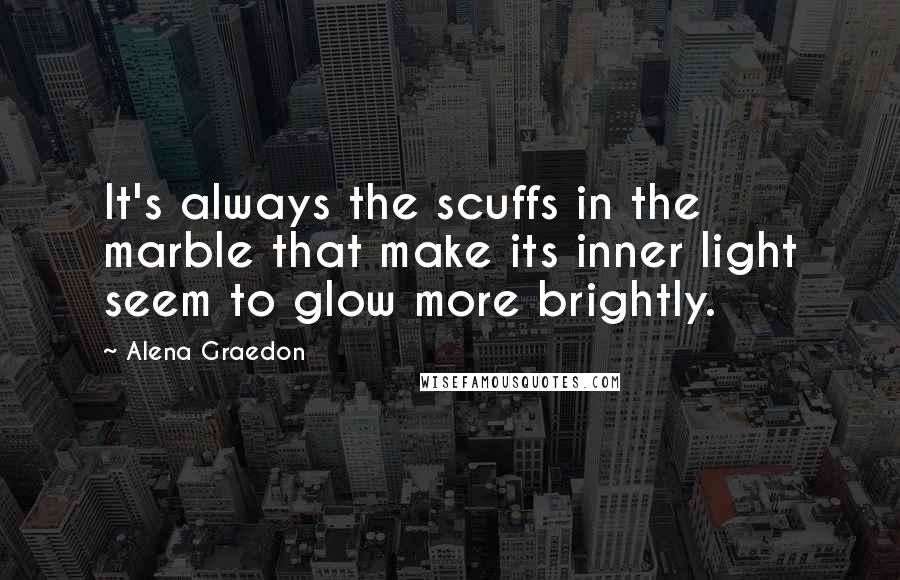 It's always the scuffs in the marble that make its inner light seem to glow more brightly.

~ Alena Graedon

WISEFAMOUSQUOTES.COM